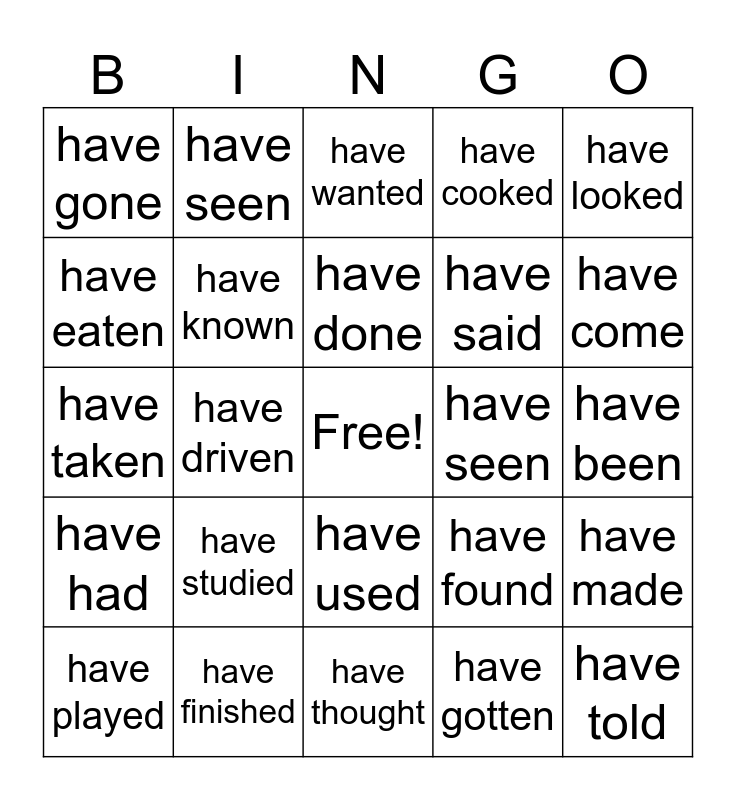 | B | I | N | G | O |
|---|---|---|---|---|
| have gone | have seen | have wanted | have cooked | have looked |
| have eaten | have known | have done | have said | have come |
| have taken | have driven | Free! | have seen | have been |
| have had | have studied | have used | have found | have made |
| have played | have finished | have thought | have gotten | have told |